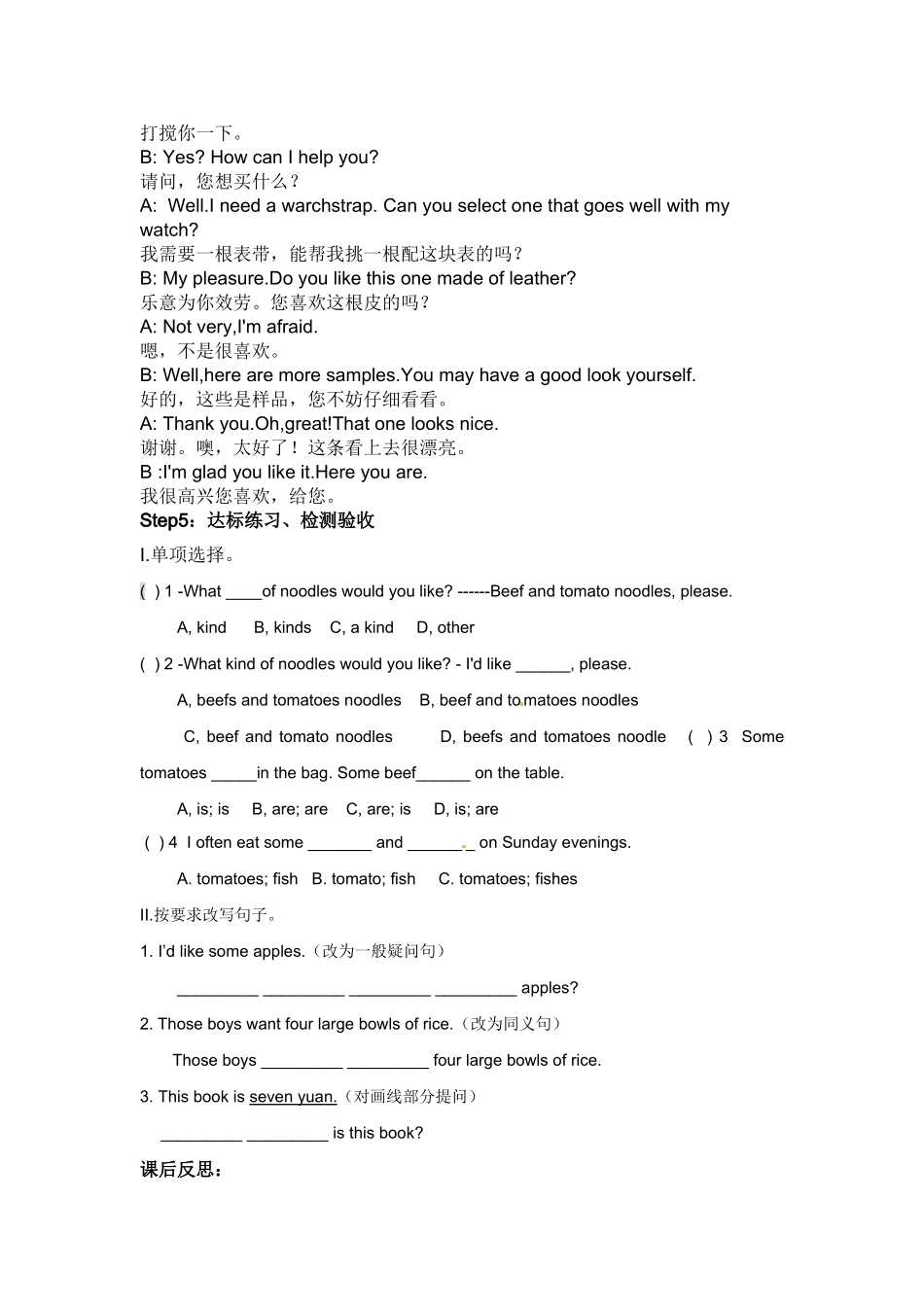 打搅你一下。
B: Yes? How can I help you?
请问，您想买什么？
A: Well.I need a warchstrap. Can you select one that goes well with my watch?
我需要一根表带，能帮我挑一根配这块表的吗？
B: My pleasure.Do you like this one made of leather?
乐意为你效劳。您喜欢这根皮的吗？
A: Not very,I'm afraid.
嗯，不是很喜欢。
B: Well,here are more samples.You may have a good look yourself.
好的，这些是样品，您不妨仔细看看。
A: Thank you.Oh,great!That one looks nice.
谢谢。噢，太好了！这条看上去很漂亮。
B :I'm glad you like it.Here you are.
我很高兴您喜欢，给您。
Step5：达标练习、检测验收

I.单项选择。

( ) 1 -What ____of noodles would you like? ------Beef and tomato noodles, please.

A, kind B, kinds C, a kind D, other

( ) 2 -What kind of noodles would you like? - I'd like ______, please.

A, beefs and tomatoes noodles B, beef and tomatoes noodles

C, beef and tomato noodles D, beefs and tomatoes noodle ( ) 3 Some tomatoes _____in the bag. Some beef______ on the table.

A, is; is B, are; are C, are; is D, is; are

( ) 4 I often eat some _______ and _______ on Sunday evenings.

A. tomatoes; fish B. tomato; fish C. tomatoes; fishes

II.按要求改写句子。

1. I'd like some apples.（改为一般疑问句）

_________ _________ _________ _________ apples?

2. Those boys want four large bowls of rice.（改为同义句）

Those boys _________ _________ four large bowls of rice.

3. This book is seven yuan.（对画线部分提问）

_________ _________ is this book?

课后反思：